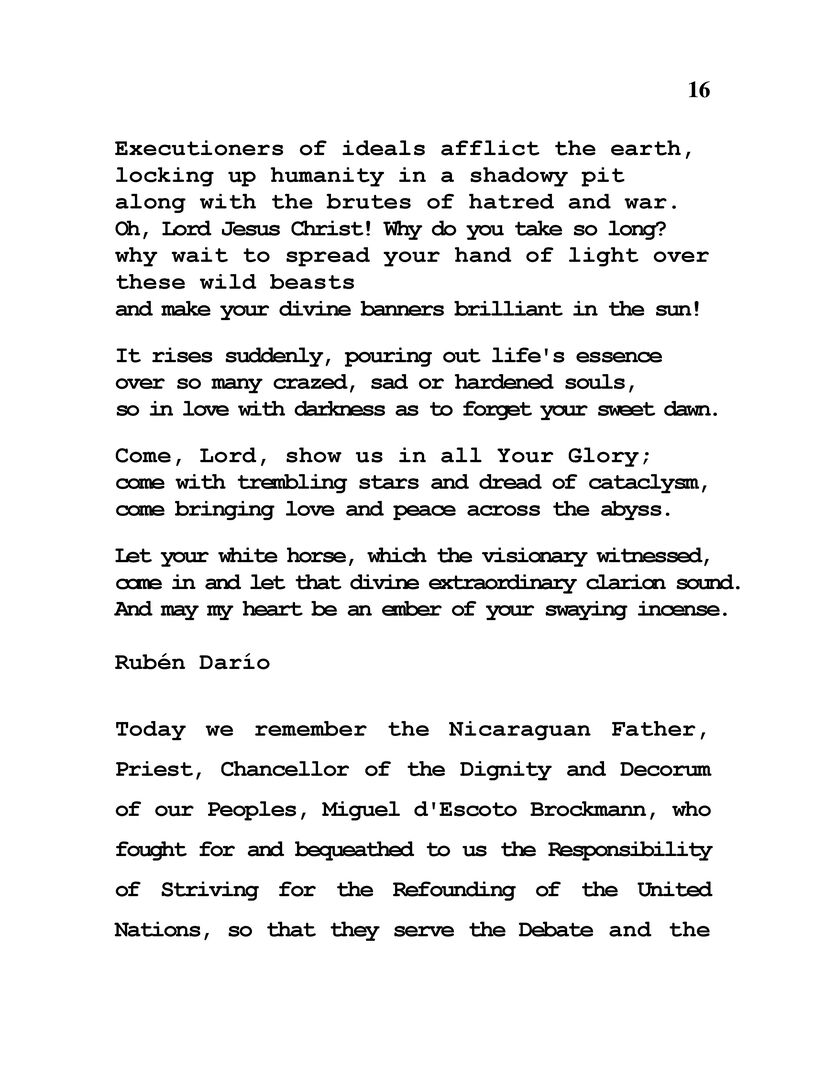 16

Executioners of ideals afflict the earth,
locking up humanity in a shadowy pit
along with the brutes of hatred and war.
Oh, Lord Jesus Christ! Why do you take so long?
why wait to spread your hand of light over these wild beasts
and make your divine banners brilliant in the sun!

It rises suddenly, pouring out life's essence
over so many crazed, sad or hardened souls,
so in love with darkness as to forget your sweet dawn.

Come, Lord, show us in all Your Glory;
come with trembling stars and dread of cataclysm,
come bringing love and peace across the abyss.

Let your white horse, which the visionary witnessed,
come in and let that divine extraordinary clarion sound.
And may my heart be an ember of your swaying incense.

Rubén Darío

Today we remember the Nicaraguan Father, Priest, Chancellor of the Dignity and Decorum of our Peoples, Miguel d'Escoto Brockmann, who fought for and bequeathed to us the Responsibility of Striving for the Refounding of the United Nations, so that they serve the Debate and the